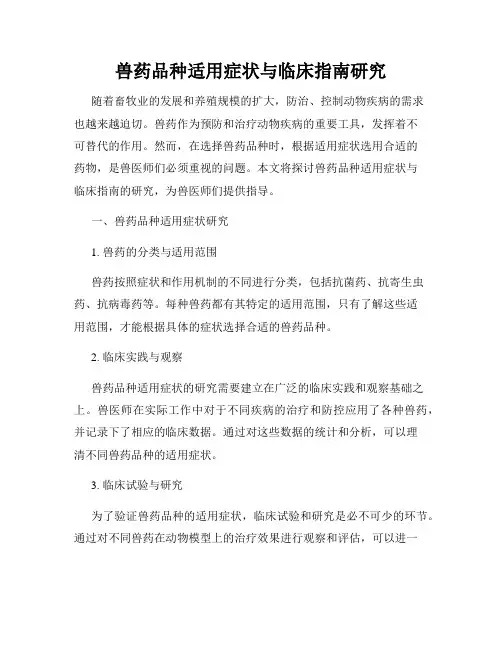 兽药品种适用症状与临床指南研究

随着畜牧业的发展和养殖规模的扩大，防治、控制动物疾病的需求也越来越迫切。兽药作为预防和治疗动物疾病的重要工具，发挥着不可替代的作用。然而，在选择兽药品种时，根据适用症状选用合适的药物，是兽医师们必须重视的问题。本文将探讨兽药品种适用症状与临床指南的研究，为兽医师们提供指导。

一、兽药品种适用症状研究

1. 兽药的分类与适用范围

兽药按照症状和作用机制的不同进行分类，包括抗菌药、抗寄生虫药、抗病毒药等。每种兽药都有其特定的适用范围，只有了解这些适用范围，才能根据具体的症状选择合适的兽药品种。

2. 临床实践与观察

兽药品种适用症状的研究需要建立在广泛的临床实践和观察基础之上。兽医师在实际工作中对于不同疾病的治疗和防控应用了各种兽药，并记录下了相应的临床数据。通过对这些数据的统计和分析，可以理清不同兽药品种的适用症状。

3. 临床试验与研究

为了验证兽药品种的适用症状，临床试验和研究是必不可少的环节。通过对不同兽药在动物模型上的治疗效果进行观察和评估，可以进一